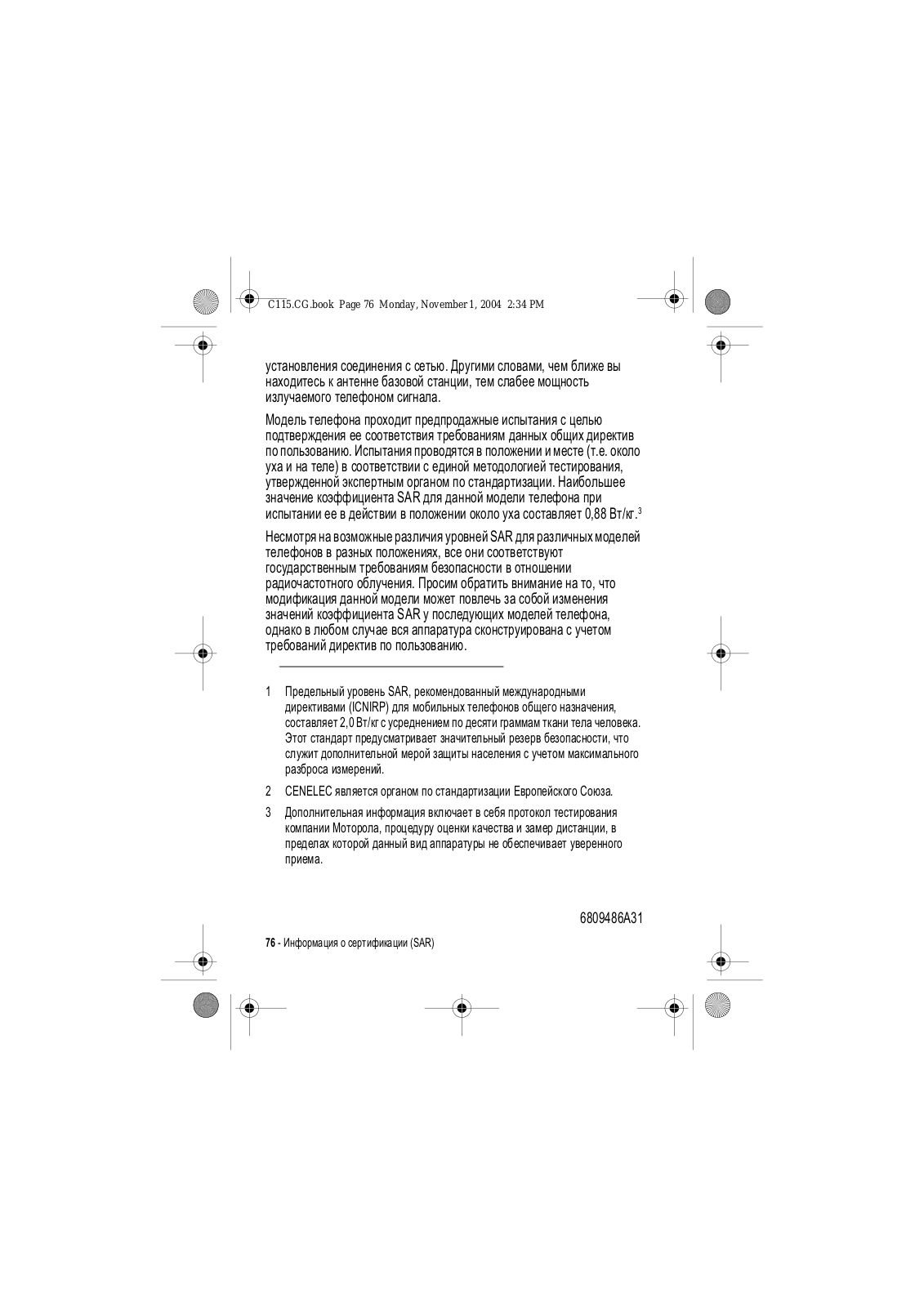 C115.CG.book Page 76 Monday, November 1, 2004 2:34 PM

установления соединения с сетью. Другими словами, чем ближе вы находитесь к антенне базовой станции, тем слабее мощность излучаемого телефоном сигнала.

Модель телефона проходит предпродажные испытания с целью подтверждения ее соответствия требованиям данных общих директив по пользованию. Испытания проводятся в положении и месте (т.е. около уха и на теле) в соответствии с единой методологией тестирования, утвержденной экспертным органом по стандартизации. Наибольшее значение коэффициента SAR для данной модели телефона при испытании ее в действии в положении около уха составляет 0,88 Вт/кг.$^3$

Несмотря на возможные различия уровней SAR для различных моделей телефонов в разных положениях, все они соответствуют государственным требованиям безопасности в отношении радиочастотного облучения. Просим обратить внимание на то, что модификация данной модели может повлечь за собой изменения значений коэффициента SAR у последующих моделей телефона, однако в любом случае вся аппаратура сконструирована с учетом требований директив по пользованию.

1 Предельный уровень SAR, рекомендованный международными директивами (ICNIRP) для мобильных телефонов общего назначения, составляет 2,0 Вт/кг с усреднением по десяти граммам ткани тела человека. Этот стандарт предусматривает значительный резерв безопасности, что служит дополнительной мерой защиты населения с учетом максимального разброса измерений.

2 CENELEC является органом по стандартизации Европейского Союза.

3 Дополнительная информация включает в себя протокол тестирования компании Моторола, процедуру оценки качества и замер дистанции, в пределах которой данный вид аппаратуры не обеспечивает уверенного приема.

6809486A31

76 - Информация о сертификации (SAR)